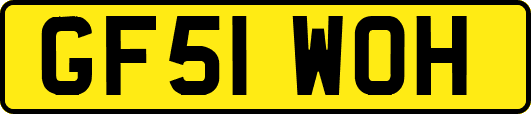 GF51 WOH